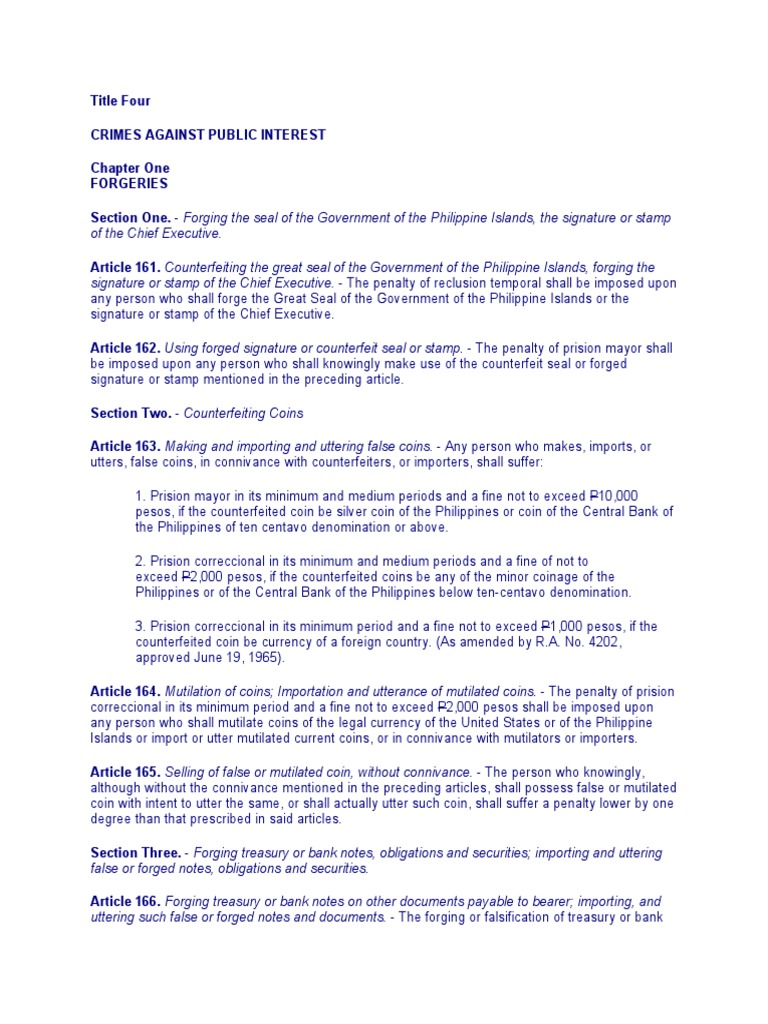 Title Four

CRIMES AGAINST PUBLIC INTEREST

Chapter One
FORGERIES

Section One. - Forging the seal of the Government of the Philippine Islands, the signature or stamp of the Chief Executive.

Article 161. Counterfeiting the great seal of the Government of the Philippine Islands, forging the signature or stamp of the Chief Executive. - The penalty of reclusion temporal shall be imposed upon any person who shall forge the Great Seal of the Government of the Philippine Islands or the signature or stamp of the Chief Executive.

Article 162. Using forged signature or counterfeit seal or stamp. - The penalty of prision mayor shall be imposed upon any person who shall knowingly make use of the counterfeit seal or forged signature or stamp mentioned in the preceding article.

Section Two. - Counterfeiting Coins

Article 163. Making and importing and uttering false coins. - Any person who makes, imports, or utters, false coins, in connivance with counterfeiters, or importers, shall suffer:

1. Prision mayor in its minimum and medium periods and a fine not to exceed ₱10,000 pesos, if the counterfeited coin be silver coin of the Philippines or coin of the Central Bank of the Philippines of ten centavo denomination or above.

2. Prision correccional in its minimum and medium periods and a fine of not to exceed ₱2,000 pesos, if the counterfeited coins be any of the minor coinage of the Philippines or of the Central Bank of the Philippines below ten-centavo denomination.

3. Prision correccional in its minimum period and a fine not to exceed ₱1,000 pesos, if the counterfeited coin be currency of a foreign country. (As amended by R.A. No. 4202, approved June 19, 1965).

Article 164. Mutilation of coins; Importation and utterance of mutilated coins. - The penalty of prision correccional in its minimum period and a fine not to exceed ₱2,000 pesos shall be imposed upon any person who shall mutilate coins of the legal currency of the United States or of the Philippine Islands or import or utter mutilated current coins, or in connivance with mutilators or importers.

Article 165. Selling of false or mutilated coin, without connivance. - The person who knowingly, although without the connivance mentioned in the preceding articles, shall possess false or mutilated coin with intent to utter the same, or shall actually utter such coin, shall suffer a penalty lower by one degree than that prescribed in said articles.

Section Three. - Forging treasury or bank notes, obligations and securities; importing and uttering false or forged notes, obligations and securities.

Article 166. Forging treasury or bank notes on other documents payable to bearer; importing, and uttering such false or forged notes and documents. - The forging or falsification of treasury or bank